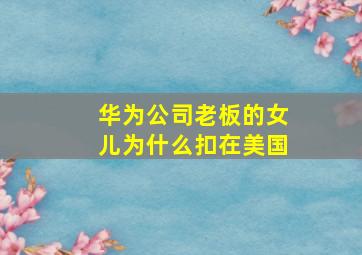 华为公司老板的女儿为什么扣在美国